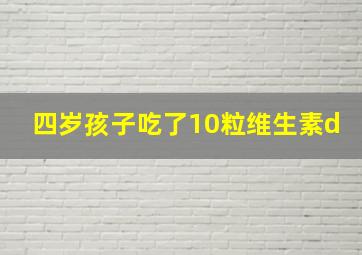 四岁孩子吃了10粒维生素d